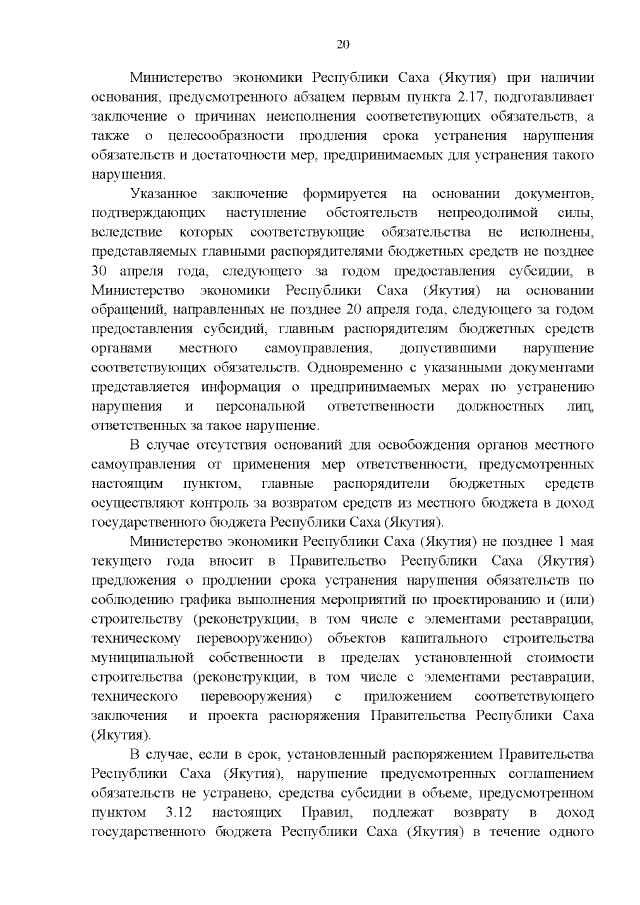 20

Министерство экономики Республики Саха (Якутия) при наличии основания, предусмотренного абзацем первым пункта 2.17, подготавливает заключение о причинах неисполнения соответствующих обязательств, а также о целесообразности продления срока устранения нарушения обязательств и достаточности мер, предпринимаемых для устранения такого нарушения.

Указанное заключение формируется на основании документов, подтверждающих наступление обстоятельств непреодолимой силы, вследствие которых соответствующие обязательства не исполнены, представляемых главными распорядителями бюджетных средств не позднее 30 апреля года, следующего за годом предоставления субсидии, в Министерство экономики Республики Саха (Якутия) на основании обращений, направленных не позднее 20 апреля года, следующего за годом предоставления субсидий, главным распорядителям бюджетных средств органами местного самоуправления, допустившими нарушение соответствующих обязательств. Одновременно с указанными документами представляется информация о предпринимаемых мерах по устранению нарушения и персональной ответственности должностных лиц, ответственных за такое нарушение.

В случае отсутствия оснований для освобождения органов местного самоуправления от применения мер ответственности, предусмотренных настоящим пунктом, главные распорядители бюджетных средств осуществляют контроль за возвратом средств из местного бюджета в доход государственного бюджета Республики Саха (Якутия).

Министерство экономики Республики Саха (Якутия) не позднее 1 мая текущего года вносит в Правительство Республики Саха (Якутия) предложения о продлении срока устранения нарушения обязательств по соблюдению графика выполнения мероприятий по проектированию и (или) строительству (реконструкции, в том числе с элементами реставрации, техническому перевооружению) объектов капитального строительства муниципальной собственности в пределах установленной стоимости строительства (реконструкции, в том числе с элементами реставрации, технического перевооружения) с приложением соответствующего заключения и проекта распоряжения Правительства Республики Саха (Якутия).

В случае, если в срок, установленный распоряжением Правительства Республики Саха (Якутия), нарушение предусмотренных соглашением обязательств не устранено, средства субсидии в объеме, предусмотренном пунктом 3.12 настоящих Правил, подлежат возврату в доход государственного бюджета Республики Саха (Якутия) в течение одного